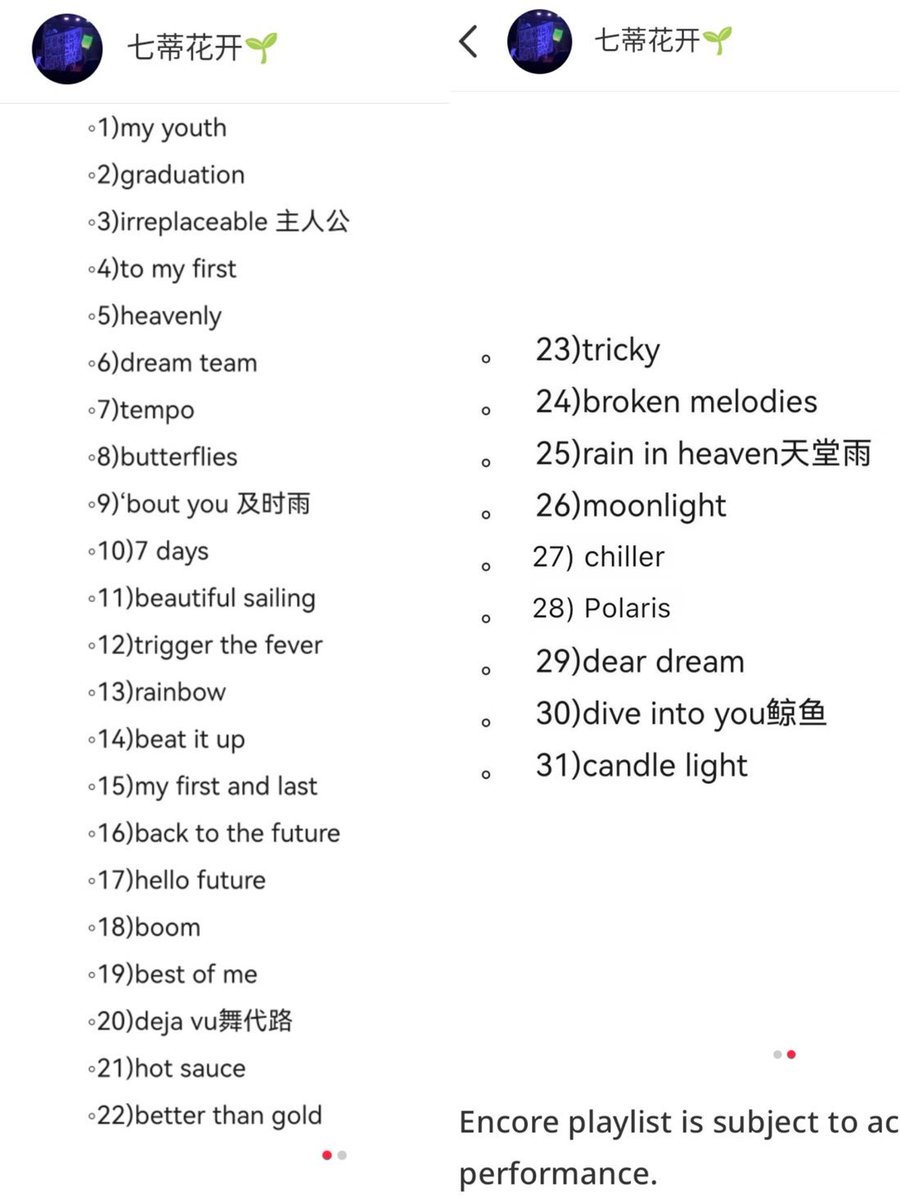 七蒂花开🌱

◦1)my youth
◦2)graduation
◦3)irreplaceable 主人公
◦4)to my first
◦5)heavenly
◦6)dream team
◦7)tempo
◦8)butterflies
◦9)'bout you 及时雨
◦10)7 days
◦11)beautiful sailing
◦12)trigger the fever
◦13)rainbow
◦14)beat it up
◦15)my first and last
◦16)back to the future
◦17)hello future
◦18)boom
◦19)best of me
◦20)deja vu舞代路
◦21)hot sauce
◦22)better than gold

七蒂花开🌱

◦ 23)tricky
◦ 24)broken melodies
◦ 25)rain in heaven天堂雨
◦ 26)moonlight
◦ 27) chiller
◦ 28) Polaris
◦ 29)dear dream
◦ 30)dive into you鲸鱼
◦ 31)candle light

Encore playlist is subject to ac performance.